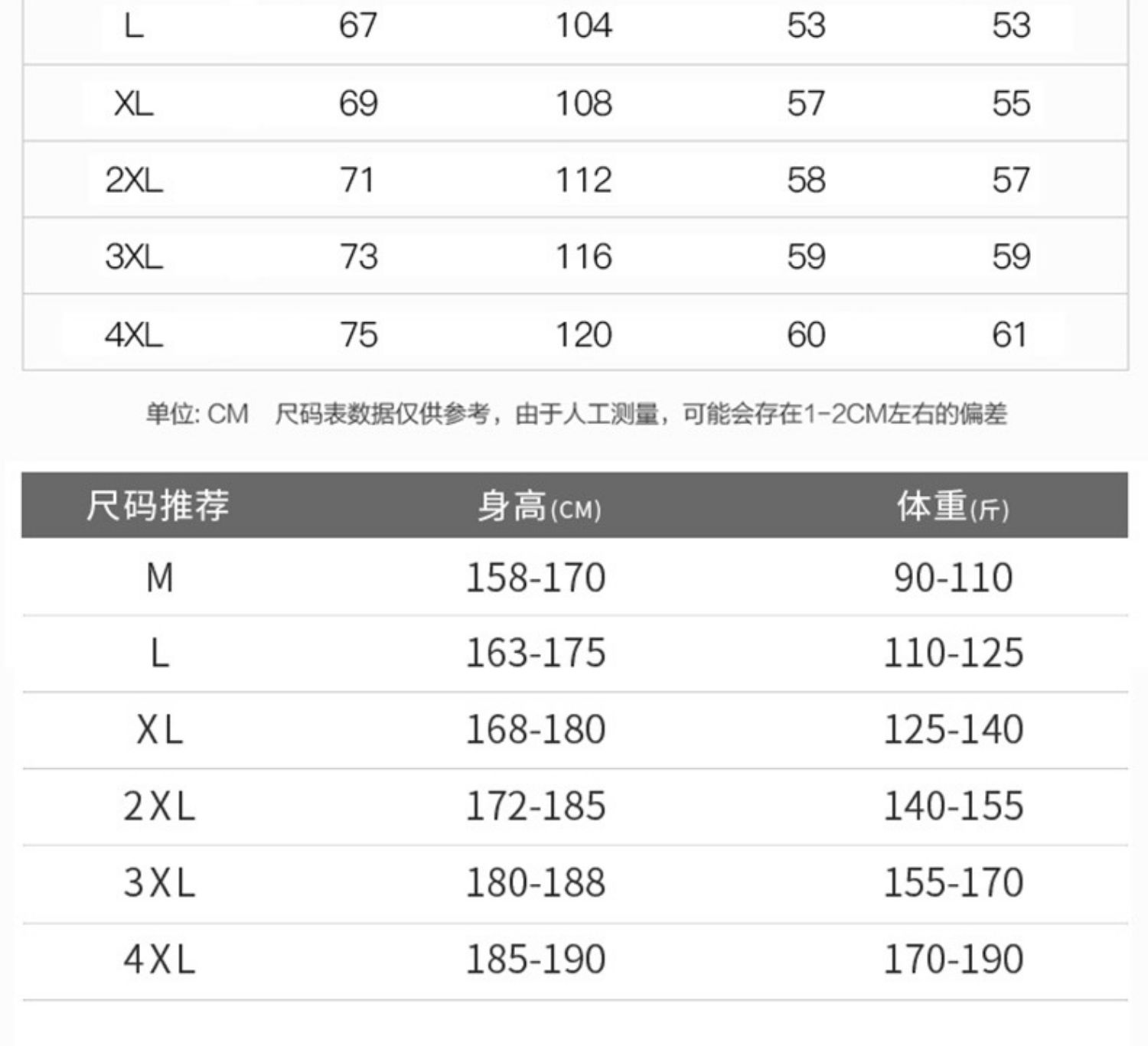 | L | 67 | 104 | 53 | 53 |
|---|---|---|---|---|
| XL | 69 | 108 | 57 | 55 |
| 2XL | 71 | 112 | 58 | 57 |
| 3XL | 73 | 116 | 59 | 59 |
| 4XL | 75 | 120 | 60 | 61 |

单位: CM 尺码表数据仅供参考，由于人工测量，可能会存在1-2CM左右的偏差

| 尺码推荐 | 身高(CM) | 体重(斤) |
|---|---|---|
| M | 158-170 | 90-110 |
| L | 163-175 | 110-125 |
| XL | 168-180 | 125-140 |
| 2XL | 172-185 | 140-155 |
| 3XL | 180-188 | 155-170 |
| 4XL | 185-190 | 170-190 |